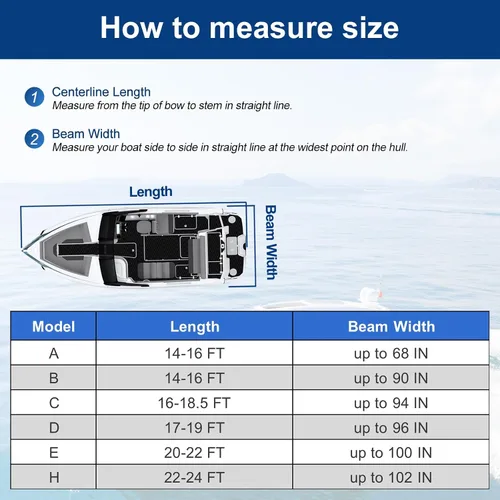 How to measure size

1 Centerline Length
Measure from the tip of bow to stem in straight line.

2 Beam Width
Measure your boat side to side in straight line at the widest point on the hull.

Length

Beam Width

| Model | Length | Beam Width |
|---|---|---|
| A | 14-16 FT | up to 68 IN |
| B | 14-16 FT | up to 90 IN |
| C | 16-18.5 FT | up to 94 IN |
| D | 17-19 FT | up to 96 IN |
| E | 20-22 FT | up to 100 IN |
| H | 22-24 FT | up to 102 IN |